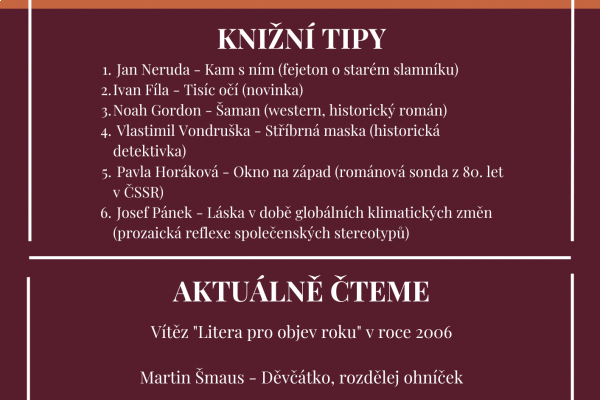 KNIŽNÍ TIPY

1. Jan Neruda - Kam s ním (fejeton o starém slamníku)
2. Ivan Fíla - Tisíc očí (novinka)
3. Noah Gordon - Šaman (western, historický román)
4. Vlastimil Vondruška - Stříbrná maska (historická detektivka)
5. Pavla Horáková - Okno na západ (románová sonda z 80. let v ČSSR)
6. Josef Pánek - Láska v době globálních klimatických změn (prozaická reflexe společenských stereotypů)

AKTUÁLNĚ ČTEME

Vítěz "Litera pro objev roku" v roce 2006

Martin Šmaus - Děvčátko, rozdělej ohníček